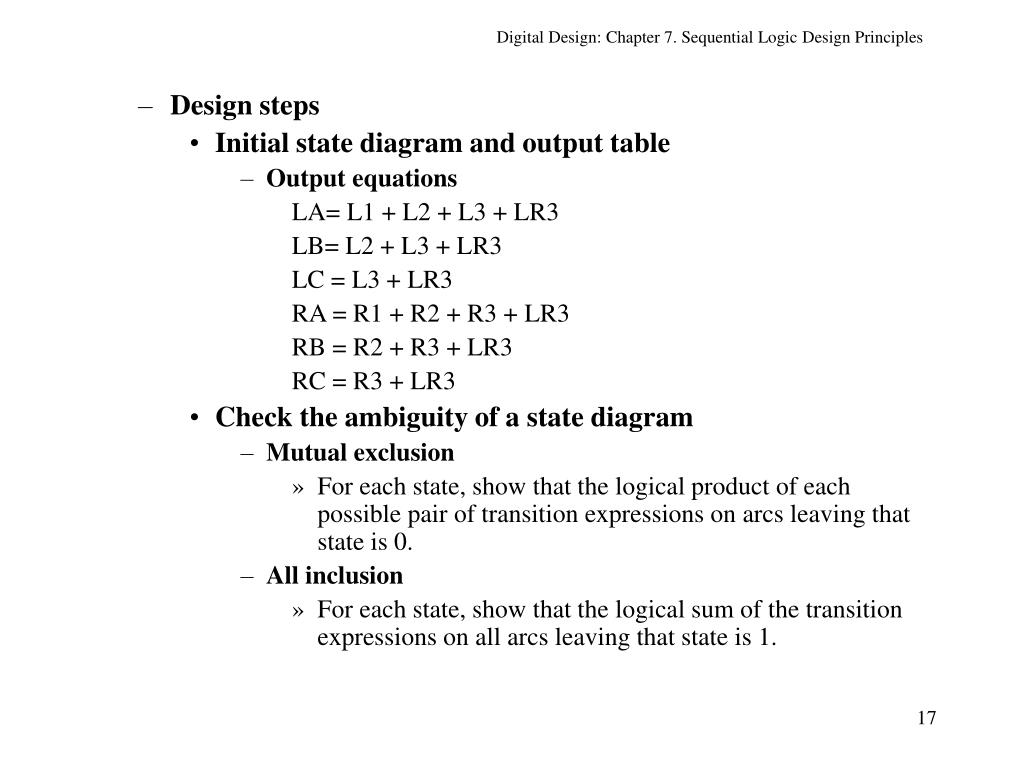 Digital Design: Chapter 7. Sequential Logic Design Principles

– Design steps

• Initial state diagram and output table

– Output equations

LA= L1 + L2 + L3 + LR3

LB= L2 + L3 + LR3

LC = L3 + LR3

RA = R1 + R2 + R3 + LR3

RB = R2 + R3 + LR3

RC = R3 + LR3

• Check the ambiguity of a state diagram

– Mutual exclusion

» For each state, show that the logical product of each possible pair of transition expressions on arcs leaving that state is 0.

– All inclusion

» For each state, show that the logical sum of the transition expressions on all arcs leaving that state is 1.

17